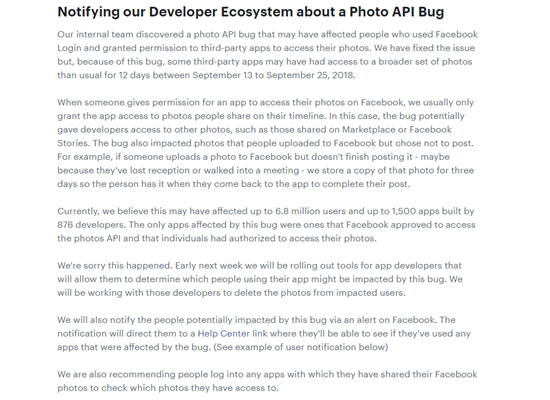 Notifying our Developer Ecosystem about a Photo API Bug

Our internal team discovered a photo API bug that may have affected people who used Facebook Login and granted permission to third-party apps to access their photos. We have fixed the issue but, because of this bug, some third-party apps may have had access to a broader set of photos than usual for 12 days between September 13 to September 25, 2018.

When someone gives permission for an app to access their photos on Facebook, we usually only grant the app access to photos people share on their timeline. In this case, the bug potentially gave developers access to other photos, such as those shared on Marketplace or Facebook Stories. The bug also impacted photos that people uploaded to Facebook but chose not to post. For example, if someone uploads a photo to Facebook but doesn't finish posting it - maybe because they've lost reception or walked into a meeting - we store a copy of that photo for three days so the person has it when they come back to the app to complete their post.

Currently, we believe this may have affected up to 6.8 million users and up to 1,500 apps built by 876 developers. The only apps affected by this bug were ones that Facebook approved to access the photos API and that individuals had authorized to access their photos.

We're sorry this happened. Early next week we will be rolling out tools for app developers that will allow them to determine which people using their app might be impacted by this bug. We will be working with those developers to delete the photos from impacted users.

We will also notify the people potentially impacted by this bug via an alert on Facebook. The notification will direct them to a Help Center link where they'll be able to see if they've used any apps that were affected by the bug. (See example of user notification below)

We are also recommending people log into any apps with which they have shared their Facebook photos to check which photos they have access to.